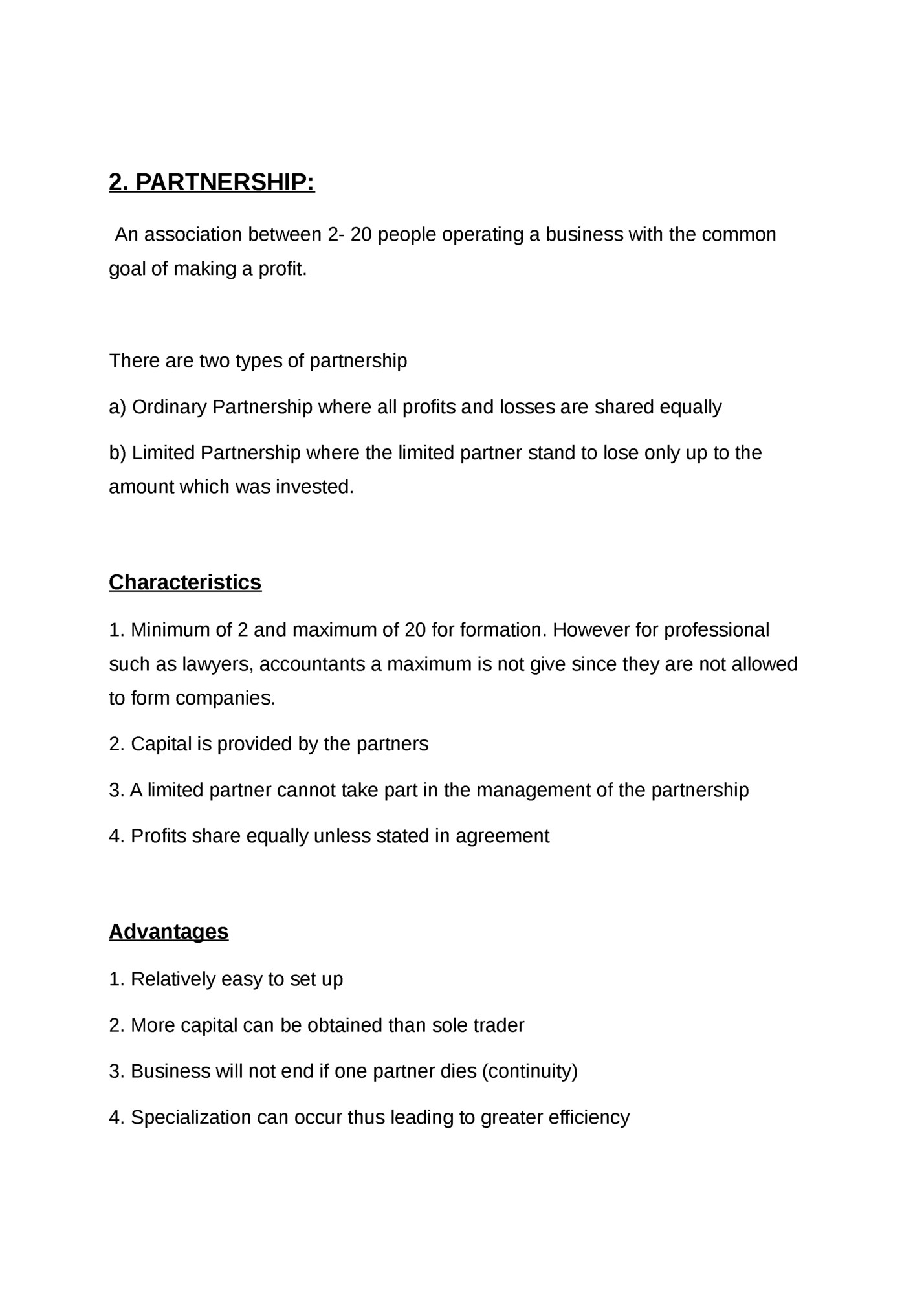 2. PARTNERSHIP:

An association between 2- 20 people operating a business with the common goal of making a profit.

There are two types of partnership

a) Ordinary Partnership where all profits and losses are shared equally

b) Limited Partnership where the limited partner stand to lose only up to the amount which was invested.

Characteristics

1. Minimum of 2 and maximum of 20 for formation. However for professional such as lawyers, accountants a maximum is not give since they are not allowed to form companies.

2. Capital is provided by the partners

3. A limited partner cannot take part in the management of the partnership

4. Profits share equally unless stated in agreement

Advantages

1. Relatively easy to set up

2. More capital can be obtained than sole trader

3. Business will not end if one partner dies (continuity)

4. Specialization can occur thus leading to greater efficiency